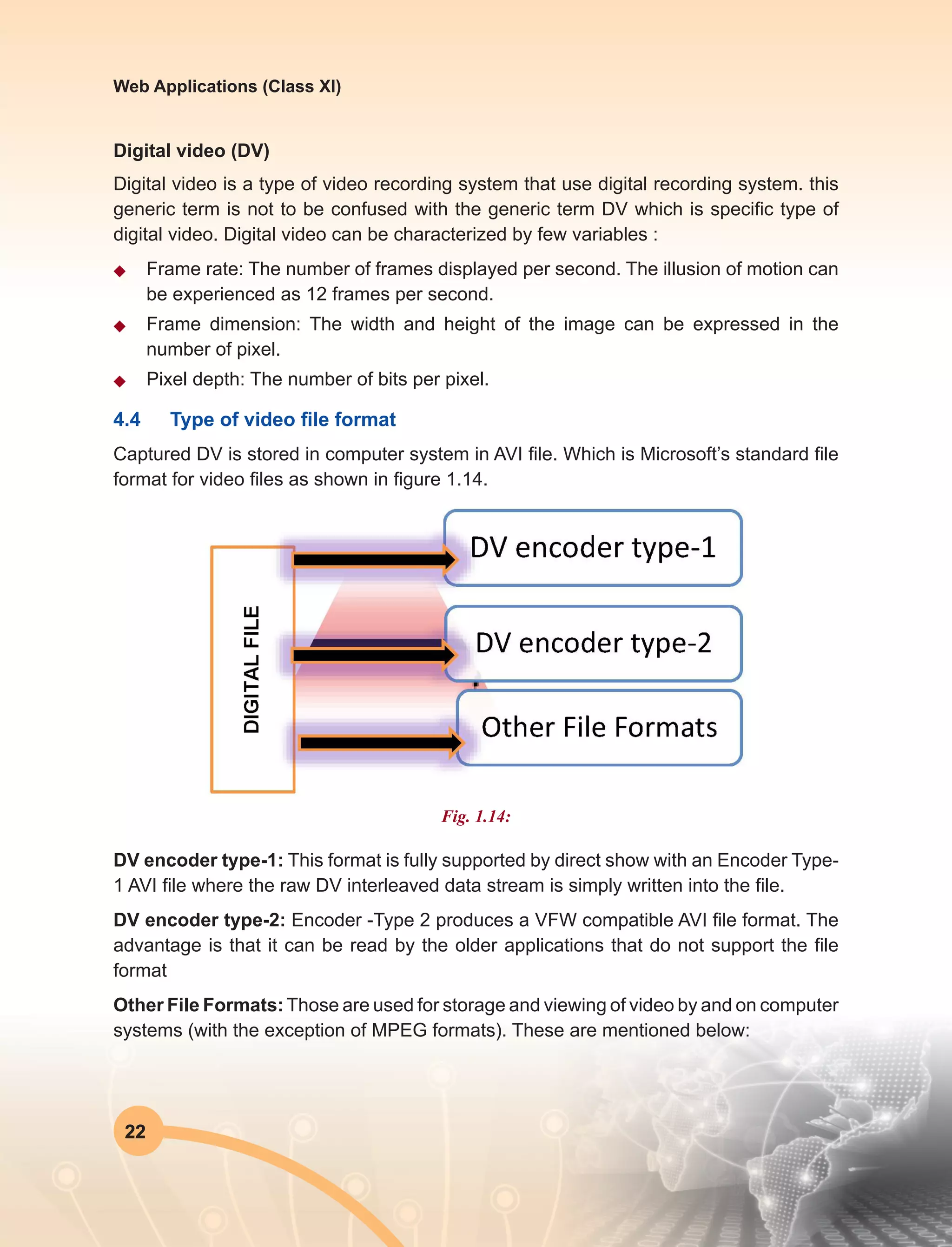 Web Applications (Class XI)

Digital video (DV)

Digital video is a type of video recording system that use digital recording system. this generic term is not to be confused with the generic term DV which is specific type of digital video. Digital video can be characterized by few variables :

◆ Frame rate: The number of frames displayed per second. The illusion of motion can be experienced as 12 frames per second.

◆ Frame dimension: The width and height of the image can be expressed in the number of pixel.

◆ Pixel depth: The number of bits per pixel.

4.4 Type of video file format

Captured DV is stored in computer system in AVI file. Which is Microsoft's standard file format for video files as shown in figure 1.14.

DIGITAL FILE

DV encoder type-1

DV encoder type-2

Other File Formats

Fig. 1.14:

DV encoder type-1: This format is fully supported by direct show with an Encoder Type-1 AVI file where the raw DV interleaved data stream is simply written into the file.

DV encoder type-2: Encoder -Type 2 produces a VFW compatible AVI file format. The advantage is that it can be read by the older applications that do not support the file format

Other File Formats: Those are used for storage and viewing of video by and on computer systems (with the exception of MPEG formats). These are mentioned below:

22